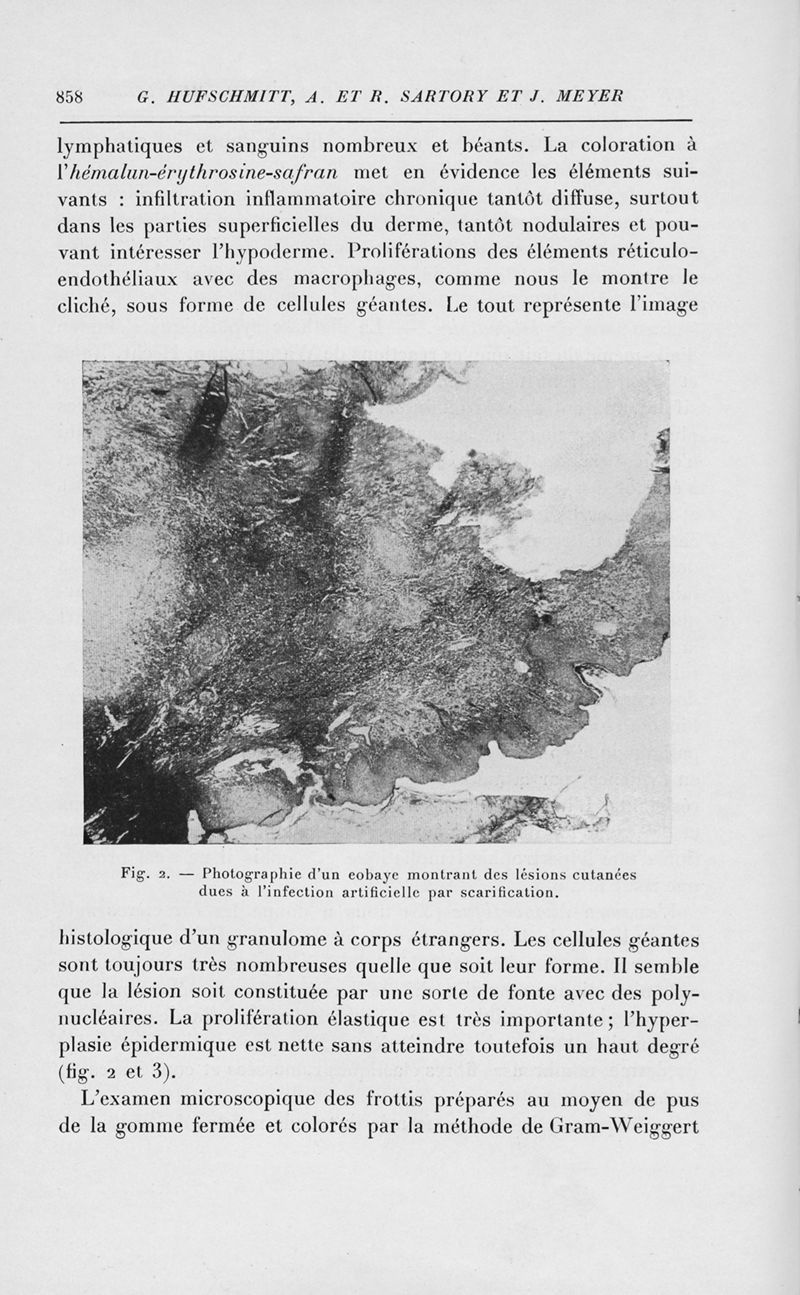 858 G. HUFSCHMITT, A. ET R. SARTORY ET J. MEYER

lymphatiques et sanguins nombreux et béants. La coloration à l'hémalun-érythrosine-safran met en évidence les éléments suivants : infiltration inflammatoire chronique tantôt diffuse, surtout dans les parties superficielles du derme, tantôt nodulaires et pouvant intéresser l'hypoderme. Proliférations des éléments réticulo-endothéliaux avec des macrophages, comme nous le montre le cliché, sous forme de cellules géantes. Le tout représente l'image

Fig. 2. — Photographie d'un cobaye montrant des lésions cutanées dues à l'infection artificielle par scarification.

histologique d'un granulome à corps étrangers. Les cellules géantes sont toujours très nombreuses quelle que soit leur forme. Il semble que la lésion soit constituée par une sorte de fonte avec des polynucléaires. La prolifération élastique est très importante ; l'hyperplasie épidermique est nette sans atteindre toutefois un haut degré (fig. 2 et 3).

L'examen microscopique des frottis préparés au moyen de pus de la gomme fermée et colorés par la méthode de Gram-Weiggert